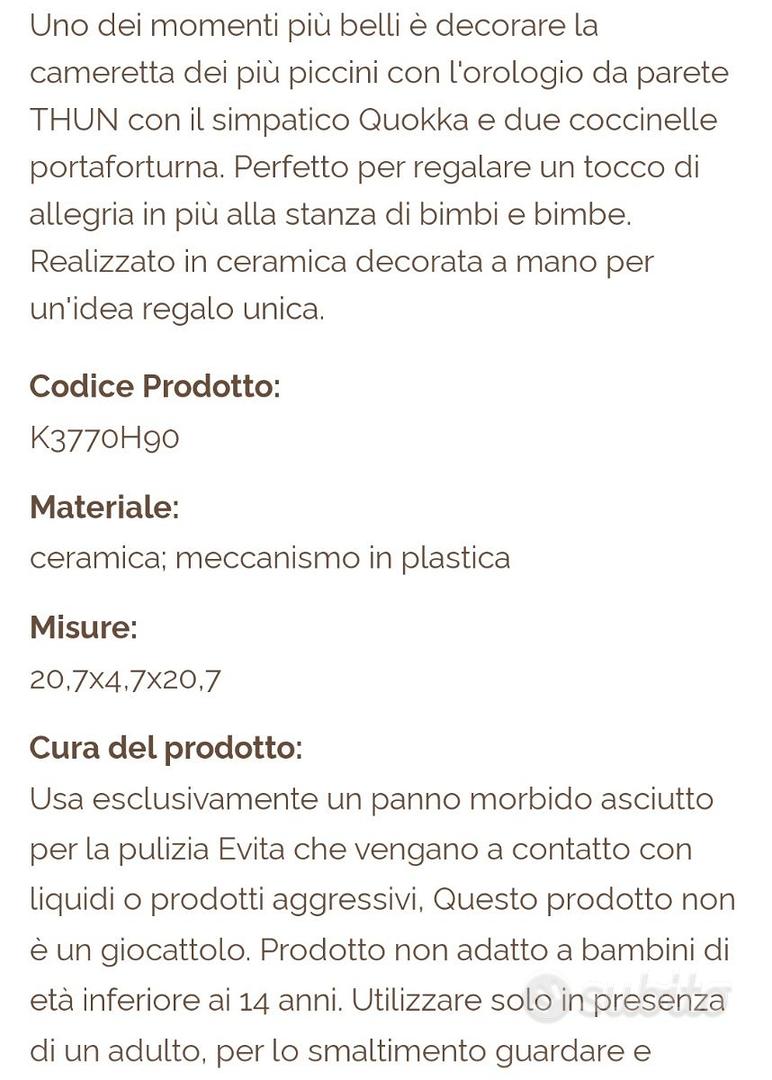 Uno dei momenti più belli è decorare la cameretta dei più piccini con l'orologio da parete THUN con il simpatico Quokka e due coccinelle portafortuna. Perfetto per regalare un tocco di allegria in più alla stanza di bimbi e bimbe. Realizzato in ceramica decorata a mano per un'idea regalo unica.

Codice Prodotto:
K3770H90

Materiale:
ceramica; meccanismo in plastica

Misure:
20,7x4,7x20,7

Cura del prodotto:
Usa esclusivamente un panno morbido asciutto per la pulizia Evita che vengano a contatto con liquidi o prodotti aggressivi, Questo prodotto non è un giocattolo. Prodotto non adatto a bambini di età inferiore ai 14 anni. Utilizzare solo in presenza di un adulto, per lo smaltimento guardare e

subito